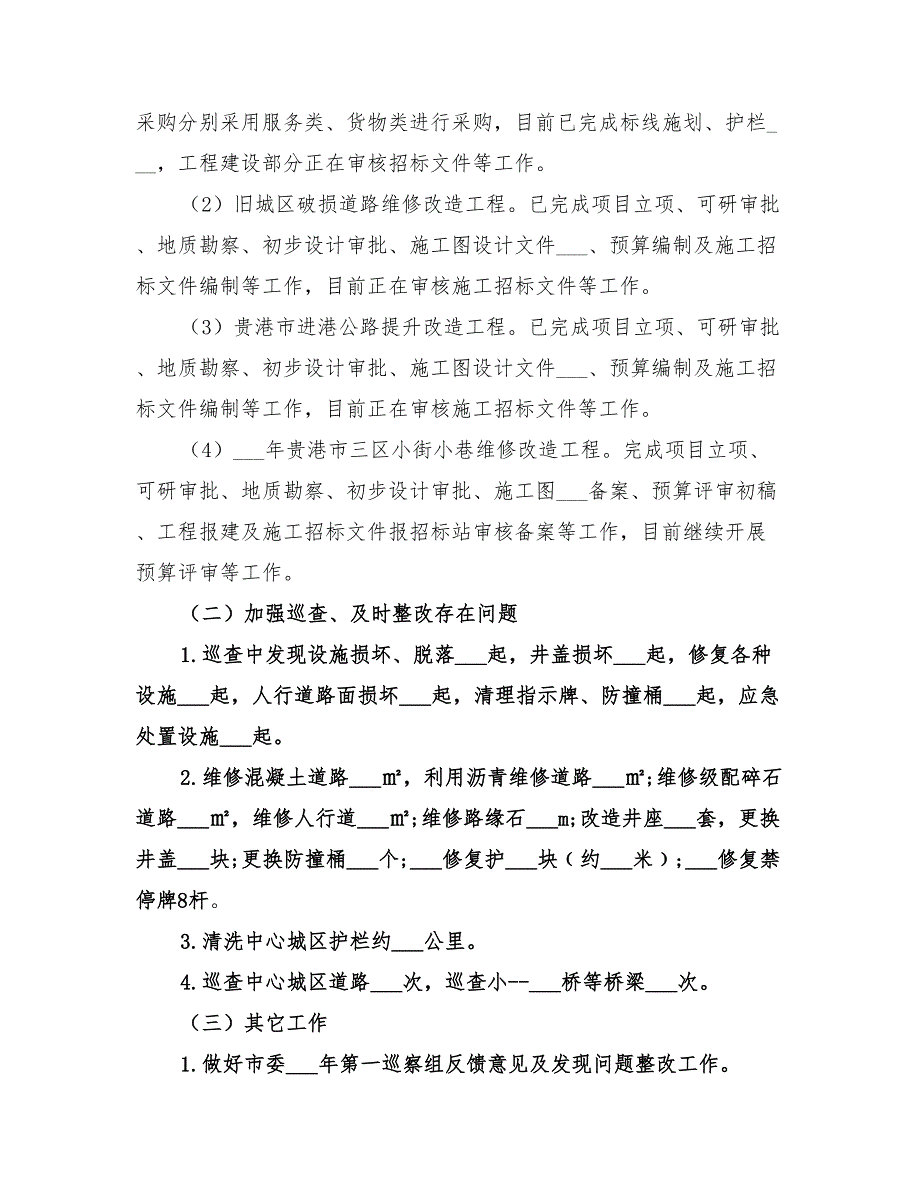 采购分别采用服务类、货物类进行采购，目前已完成标线施划、护栏___，工程建设部分正在审核招标文件等工作。

（2）旧城区破损道路维修改造工程。已完成项目立项、可研审批、地质勘察、初步设计审批、施工图设计文件___、预算编制及施工招标文件编制等工作，目前正在审核施工招标文件等工作。

（3）贵港市进港公路提升改造工程。已完成项目立项、可研审批、地质勘察、初步设计审批、施工图设计文件___、预算编制及施工招标文件编制等工作，目前正在审核施工招标文件等工作。

（4）___年贵港市三区小街小巷维修改造工程。完成项目立项、可研审批、地质勘察、初步设计审批、施工图___备案、预算评审初稿、工程报建及施工招标文件报招标站审核备案等工作，目前继续开展预算评审等工作。

（二）加强巡查、及时整改存在问题

1.巡查中发现设施损坏、脱落___起，井盖损坏___起，修复各种设施___起，人行道路面损坏___起，清理指示牌、防撞桶___起，应急处置设施___起。

2.维修混凝土道路___m²，利用沥青维修道路___m²;维修级配碎石道路___m²，维修人行道___m²;维修路缘石___m;改造井座___套，更换井盖___块;更换防撞桶___个;___修复护___块（约___米）;___修复禁停牌8杆。

3.清洗中心城区护栏约___公里。

4.巡查中心城区道路___次，巡查小--___桥等桥梁___次。

（三）其它工作

1.做好市委___年第一巡察组反馈意见及发现问题整改工作。